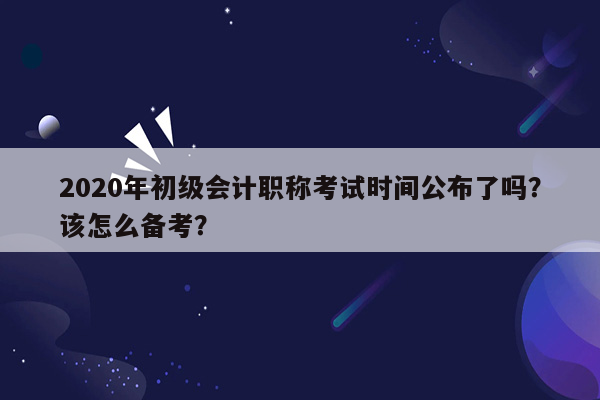 2020年初级会计职称考试时间公布了吗？该怎么备考？